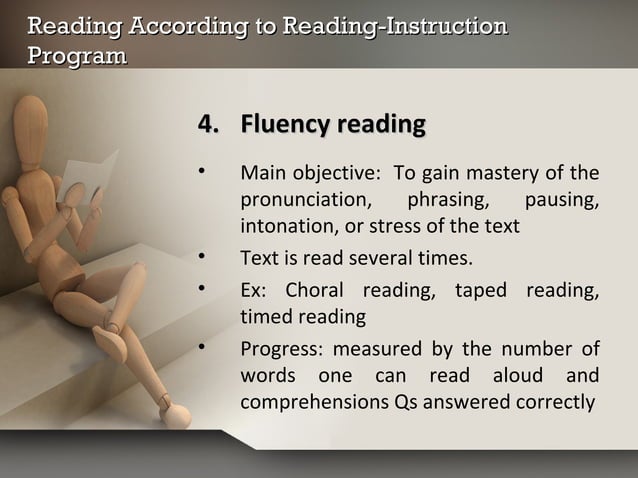 Reading According to Reading-Instruction Program

4. Fluency reading

• Main objective: To gain mastery of the pronunciation, phrasing, pausing, intonation, or stress of the text
• Text is read several times.
• Ex: Choral reading, taped reading, timed reading
• Progress: measured by the number of words one can read aloud and comprehensions Qs answered correctly